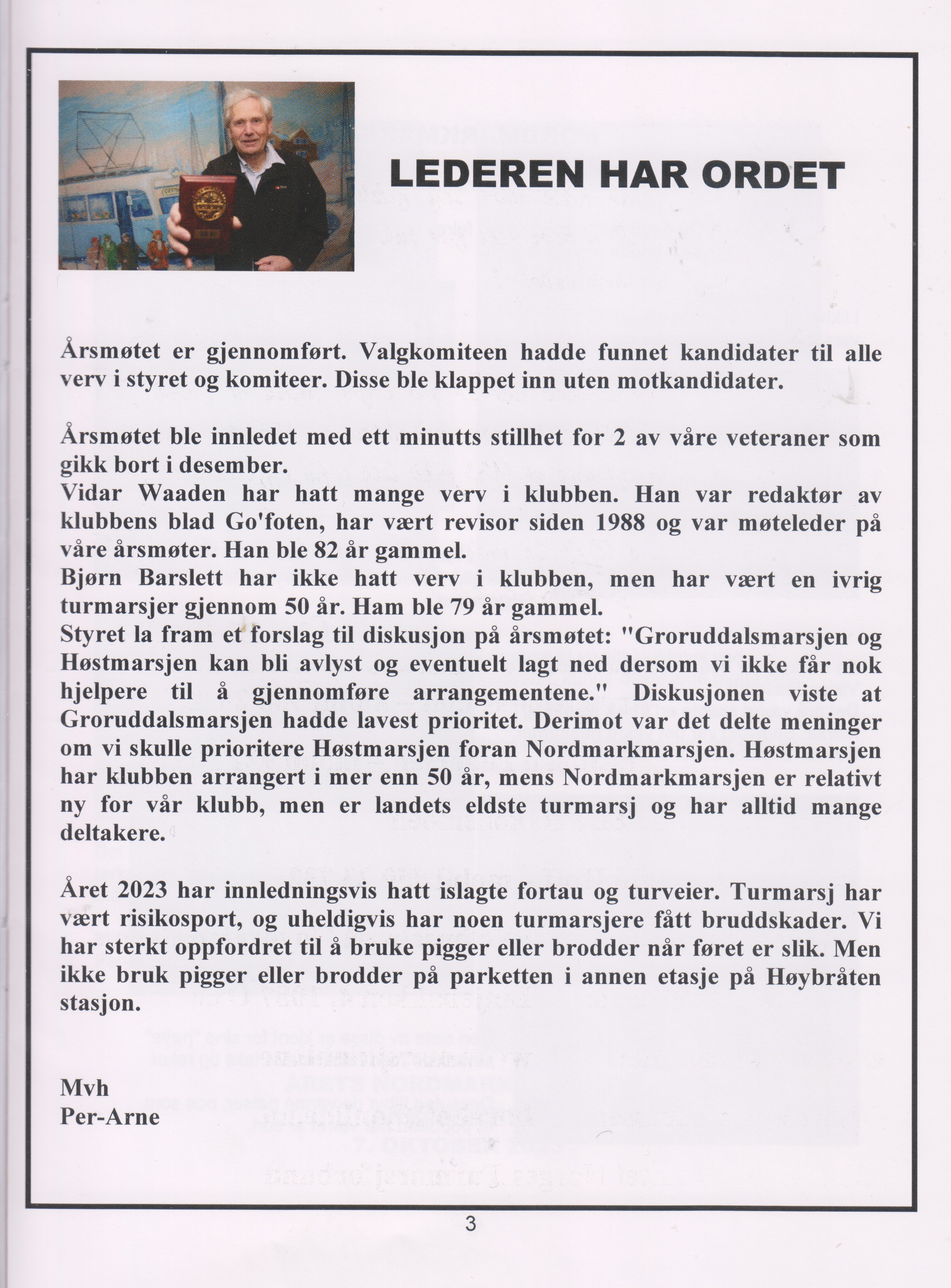 LEDEREN HAR ORDET

Årsmøtet er gjennomført. Valgkomiteen hadde funnet kandidater til alle verv i styret og komiteer. Disse ble klappet inn uten motkandidater.

Årsmøtet ble innledet med ett minutts stillhet for 2 av våre veteraner som gikk bort i desember.
Vidar Waaden har hatt mange verv i klubben. Han var redaktør av klubbens blad Go'foten, har vært revisor siden 1988 og var møteleder på våre årsmøter. Han ble 82 år gammel.
Bjørn Barslett har ikke hatt verv i klubben, men har vært en ivrig turmarsjer gjennom 50 år. Ham ble 79 år gammel.
Styret la fram et forslag til diskusjon på årsmøtet: "Groruddalsmarsjen og Høstmarsjen kan bli avlyst og eventuelt lagt ned dersom vi ikke får nok hjelpere til å gjennomføre arrangementene." Diskusjonen viste at Groruddalsmarsjen hadde lavest prioritet. Derimot var det delte meninger om vi skulle prioritere Høstmarsjen foran Nordmarkmarsjen. Høstmarsjen har klubben arrangert i mer enn 50 år, mens Nordmarkmarsjen er relativt ny for vår klubb, men er landets eldste turmarsj og har alltid mange deltakere.

Året 2023 har innledningsvis hatt islagte fortau og turveier. Turmarsj har vært risikosport, og uheldigvis har noen turmarsjere fått bruddskader. Vi har sterkt oppfordret til å bruke pigger eller brodder når føret er slik. Men ikke bruk pigger eller brodder på parketten i annen etasje på Høybråten stasjon.

Mvh
Per-Arne

3